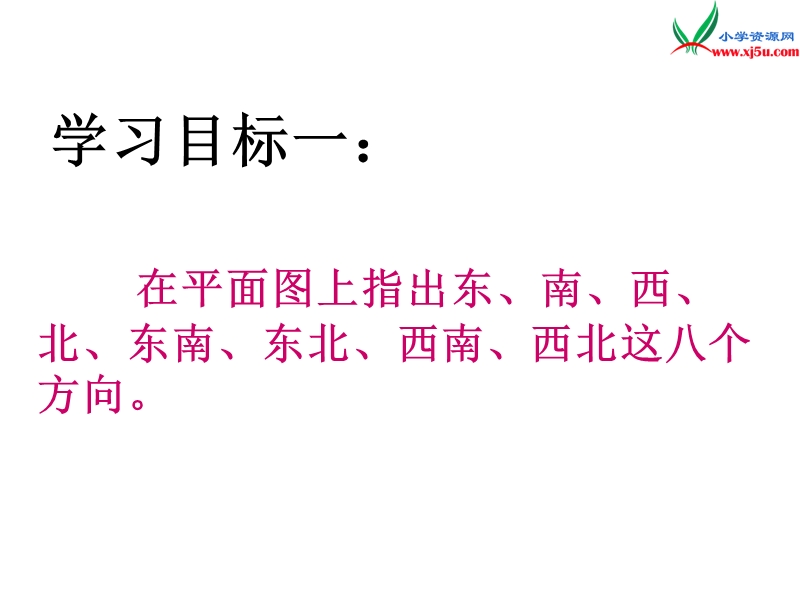 小学资源网
www.xj5u.com

学习目标一：

在平面图上指出东、南、西、北、东南、东北、西南、西北这八个方向。